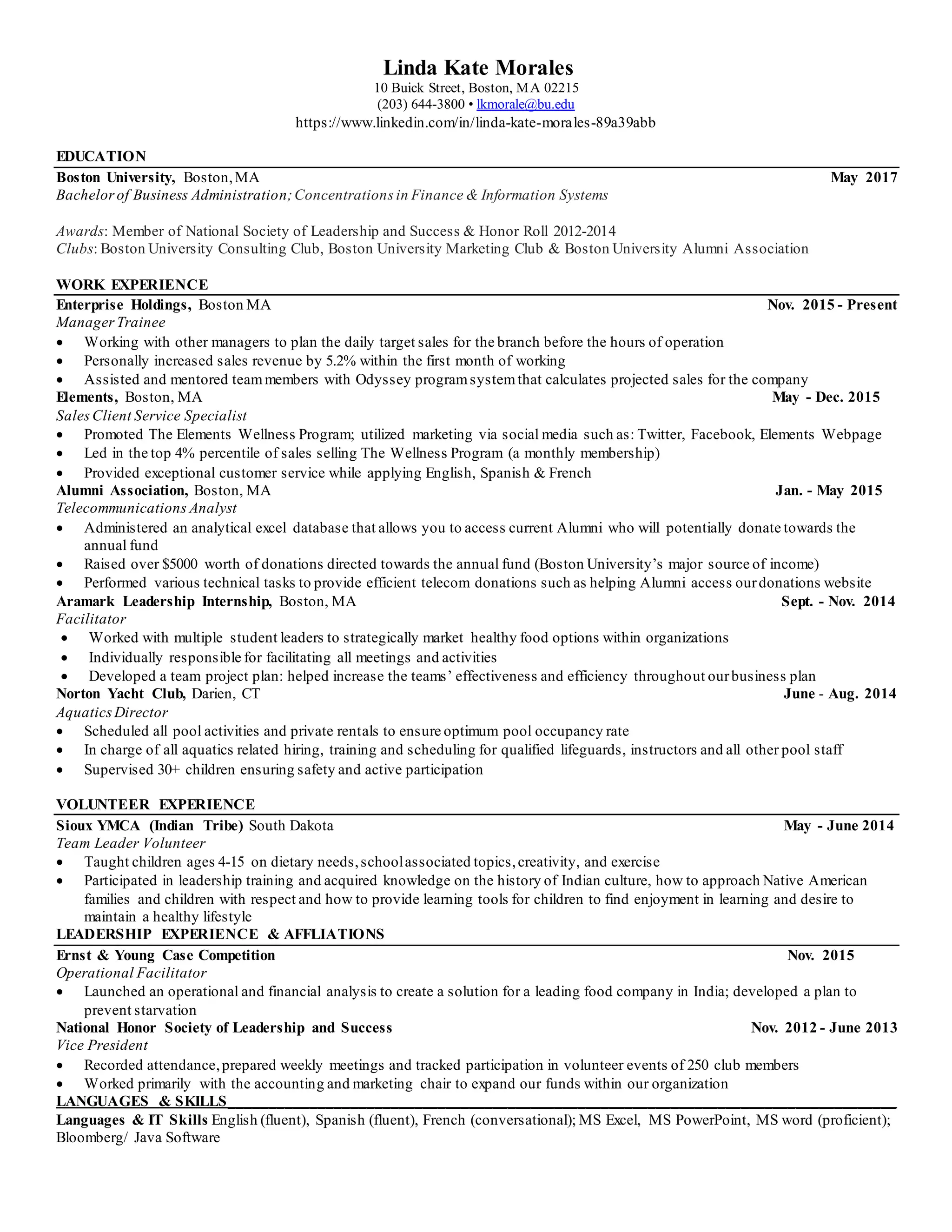 Linda Kate Morales
10 Buick Street, Boston, MA 02215
(203) 644-3800 • lkmorale@bu.edu
https://www.linkedin.com/in/linda-kate-morales-89a39abb

EDUCATION

Boston University, Boston, MA May 2017
Bachelor of Business Administration; Concentrations in Finance & Information Systems

Awards: Member of National Society of Leadership and Success & Honor Roll 2012-2014
Clubs: Boston University Consulting Club, Boston University Marketing Club & Boston University Alumni Association

WORK EXPERIENCE

Enterprise Holdings, Boston MA Nov. 2015 - Present
Manager Trainee
• Working with other managers to plan the daily target sales for the branch before the hours of operation
• Personally increased sales revenue by 5.2% within the first month of working
• Assisted and mentored team members with Odyssey program system that calculates projected sales for the company

Elements, Boston, MA May - Dec. 2015
Sales Client Service Specialist
• Promoted The Elements Wellness Program; utilized marketing via social media such as: Twitter, Facebook, Elements Webpage
• Led in the top 4% percentile of sales selling The Wellness Program (a monthly membership)
• Provided exceptional customer service while applying English, Spanish & French

Alumni Association, Boston, MA Jan. - May 2015
Telecommunications Analyst
• Administered an analytical excel database that allows you to access current Alumni who will potentially donate towards the annual fund
• Raised over $5000 worth of donations directed towards the annual fund (Boston University's major source of income)
• Performed various technical tasks to provide efficient telecom donations such as helping Alumni access our donations website

Aramark Leadership Internship, Boston, MA Sept. - Nov. 2014
Facilitator
• Worked with multiple student leaders to strategically market healthy food options within organizations
• Individually responsible for facilitating all meetings and activities
• Developed a team project plan: helped increase the teams' effectiveness and efficiency throughout our business plan

Norton Yacht Club, Darien, CT June - Aug. 2014
Aquatics Director
• Scheduled all pool activities and private rentals to ensure optimum pool occupancy rate
• In charge of all aquatics related hiring, training and scheduling for qualified lifeguards, instructors and all other pool staff
• Supervised 30+ children ensuring safety and active participation

VOLUNTEER EXPERIENCE

Sioux YMCA (Indian Tribe) South Dakota May - June 2014
Team Leader Volunteer
• Taught children ages 4-15 on dietary needs, school associated topics, creativity, and exercise
• Participated in leadership training and acquired knowledge on the history of Indian culture, how to approach Native American families and children with respect and how to provide learning tools for children to find enjoyment in learning and desire to maintain a healthy lifestyle

LEADERSHIP EXPERIENCE & AFFLIATIONS

Ernst & Young Case Competition Nov. 2015
Operational Facilitator
• Launched an operational and financial analysis to create a solution for a leading food company in India; developed a plan to prevent starvation

National Honor Society of Leadership and Success Nov. 2012 - June 2013
Vice President
• Recorded attendance, prepared weekly meetings and tracked participation in volunteer events of 250 club members
• Worked primarily with the accounting and marketing chair to expand our funds within our organization

LANGUAGES & SKILLS

Languages & IT Skills English (fluent), Spanish (fluent), French (conversational); MS Excel, MS PowerPoint, MS word (proficient); Bloomberg/ Java Software